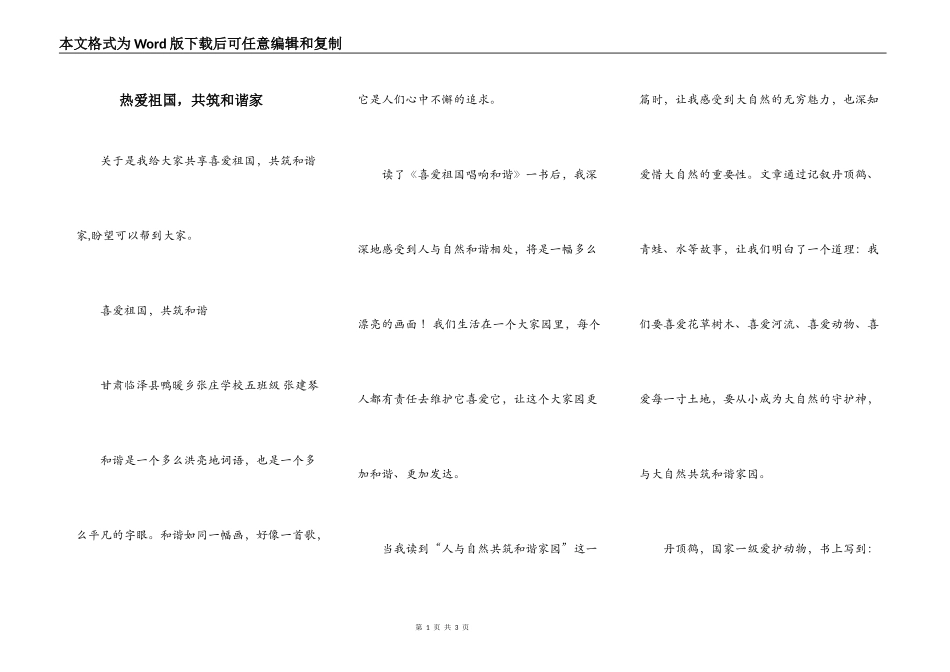 本文格式为Word版下载后可任意编辑和复制

热爱祖国，共筑和谐家

关于是我给大家共享喜爱祖国，共筑和谐家,盼望可以帮到大家。

喜爱祖国，共筑和谐

甘肃临泽县鸭暖乡张庄学校五班级 张建琴

和谐是一个多么洪亮地词语，也是一个多么平凡的字眼。和谐如同一幅画，好像一首歌，它是人们心中不懈的追求。

读了《喜爱祖国唱响和谐》一书后，我深深地感受到人与自然和谐相处，将是一幅多么漂亮的画面！我们生活在一个大家园里，每个人都有责任去维护它喜爱它，让这个大家园更加和谐、更加发达。

当我读到“人与自然共筑和谐家园”这一篇时，让我感受到大自然的无穷魅力，也深知爱惜大自然的重要性。文章通过记叙丹顶鹤、青蛙、水等故事，让我们明白了一个道理：我们要喜爱花草树木、喜爱河流、喜爱动物、喜爱每一寸土地，要从小成为大自然的守护神，与大自然共筑和谐家园。

丹顶鹤，国家一级爱护动物，书上写到：

第 1 页 共 3 页